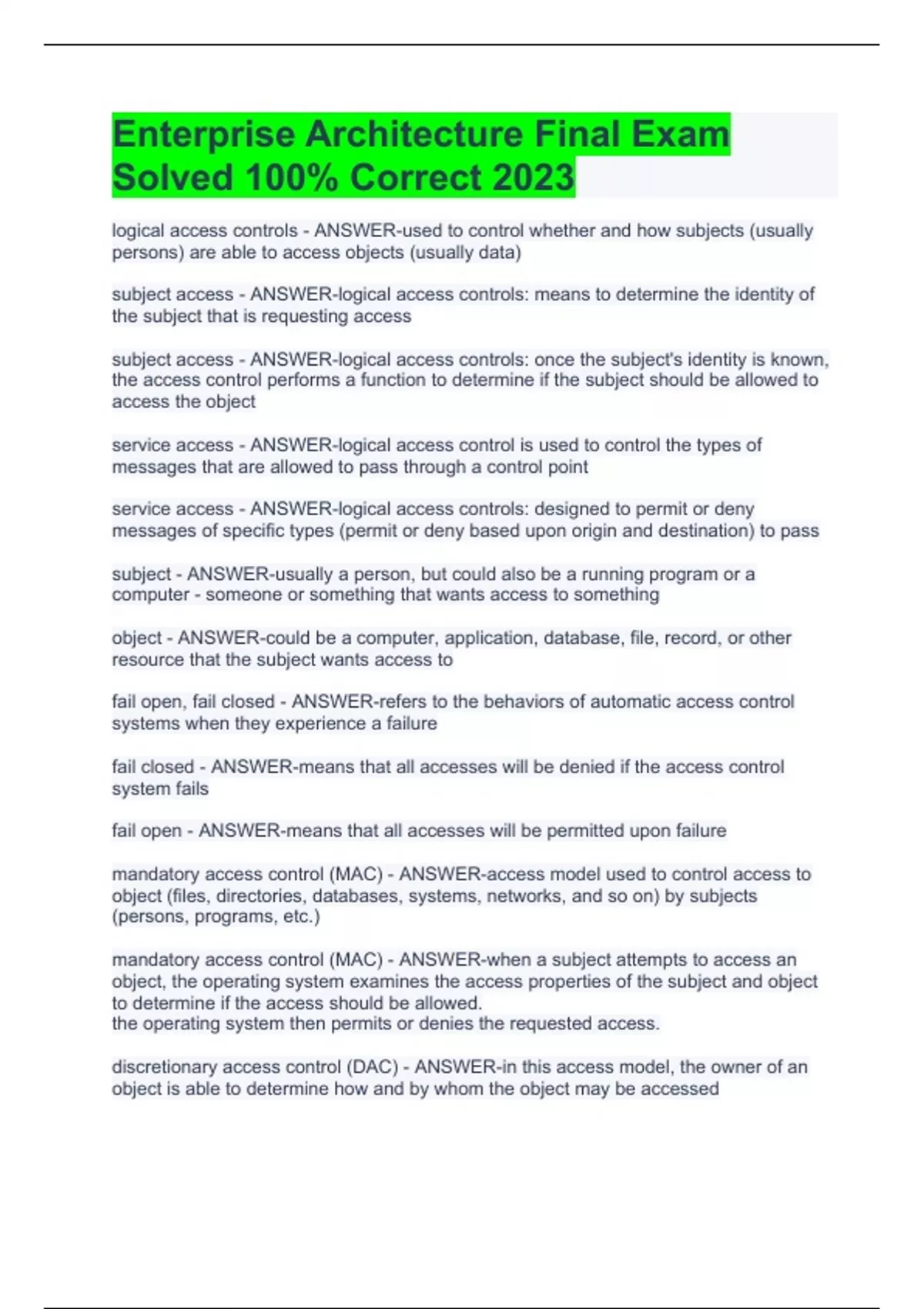 Enterprise Architecture Final Exam Solved 100% Correct 2023

logical access controls - ANSWER-used to control whether and how subjects (usually persons) are able to access objects (usually data)

subject access - ANSWER-logical access controls: means to determine the identity of the subject that is requesting access

subject access - ANSWER-logical access controls: once the subject's identity is known, the access control performs a function to determine if the subject should be allowed to access the object

service access - ANSWER-logical access control is used to control the types of messages that are allowed to pass through a control point

service access - ANSWER-logical access controls: designed to permit or deny messages of specific types (permit or deny based upon origin and destination) to pass

subject - ANSWER-usually a person, but could also be a running program or a computer - someone or something that wants access to something

object - ANSWER-could be a computer, application, database, file, record, or other resource that the subject wants access to

fail open, fail closed - ANSWER-refers to the behaviors of automatic access control systems when they experience a failure

fail closed - ANSWER-means that all accesses will be denied if the access control system fails

fail open - ANSWER-means that all accesses will be permitted upon failure

mandatory access control (MAC) - ANSWER-access model used to control access to object (files, directories, databases, systems, networks, and so on) by subjects (persons, programs, etc.)

mandatory access control (MAC) - ANSWER-when a subject attempts to access an object, the operating system examines the access properties of the subject and object to determine if the access should be allowed.
the operating system then permits or denies the requested access.

discretionary access control (DAC) - ANSWER-in this access model, the owner of an object is able to determine how and by whom the object may be accessed